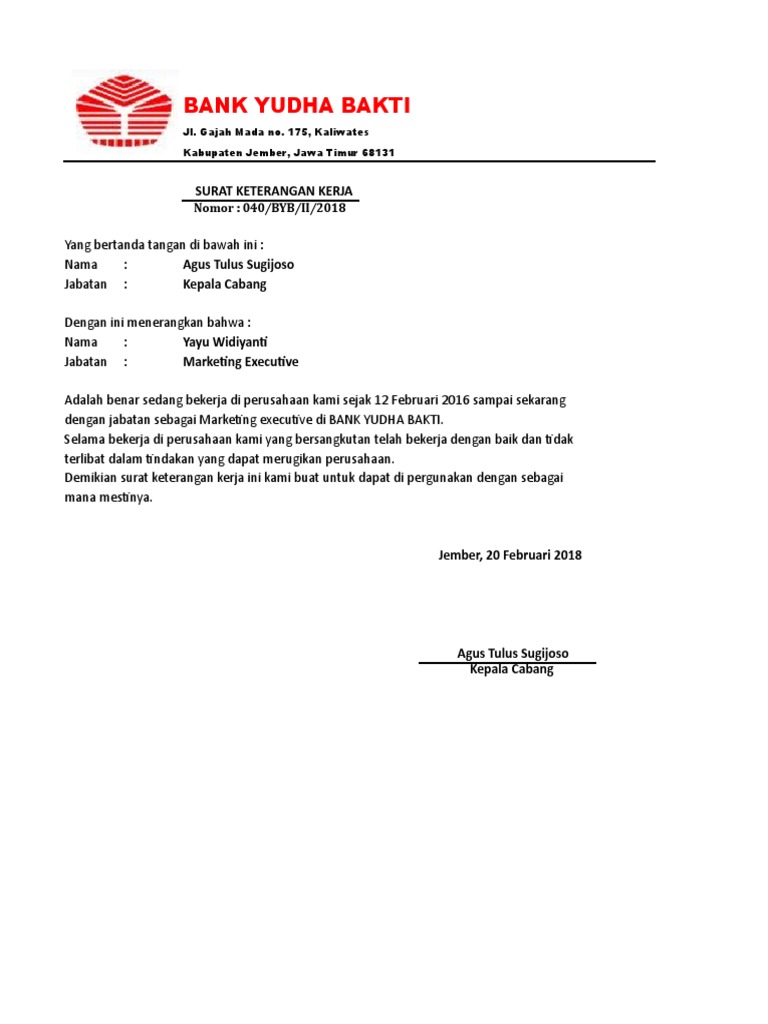 BANK YUDHA BAKTI
Jl. Gajah Mada no. 175, Kaliwates
Kabupaten Jember, Jawa Timur 68131

SURAT KETERANGAN KERJA
Nomor : 040/BYB/II/2018

Yang bertanda tangan di bawah ini :
Nama : Agus Tulus Sugijoso
Jabatan : Kepala Cabang

Dengan ini menerangkan bahwa :
Nama : Yayu Widiyanti
Jabatan : Marketing Executive

Adalah benar sedang bekerja di perusahaan kami sejak 12 Februari 2016 sampai sekarang dengan jabatan sebagai Marketing executive di BANK YUDHA BAKTI.
Selama bekerja di perusahaan kami yang bersangkutan telah bekerja dengan baik dan tidak terlibat dalam tindakan yang dapat merugikan perusahaan.
Demikian surat keterangan kerja ini kami buat untuk dapat di pergunakan dengan sebagai mana mestinya.

Jember, 20 Februari 2018

Agus Tulus Sugijoso
Kepala Cabang